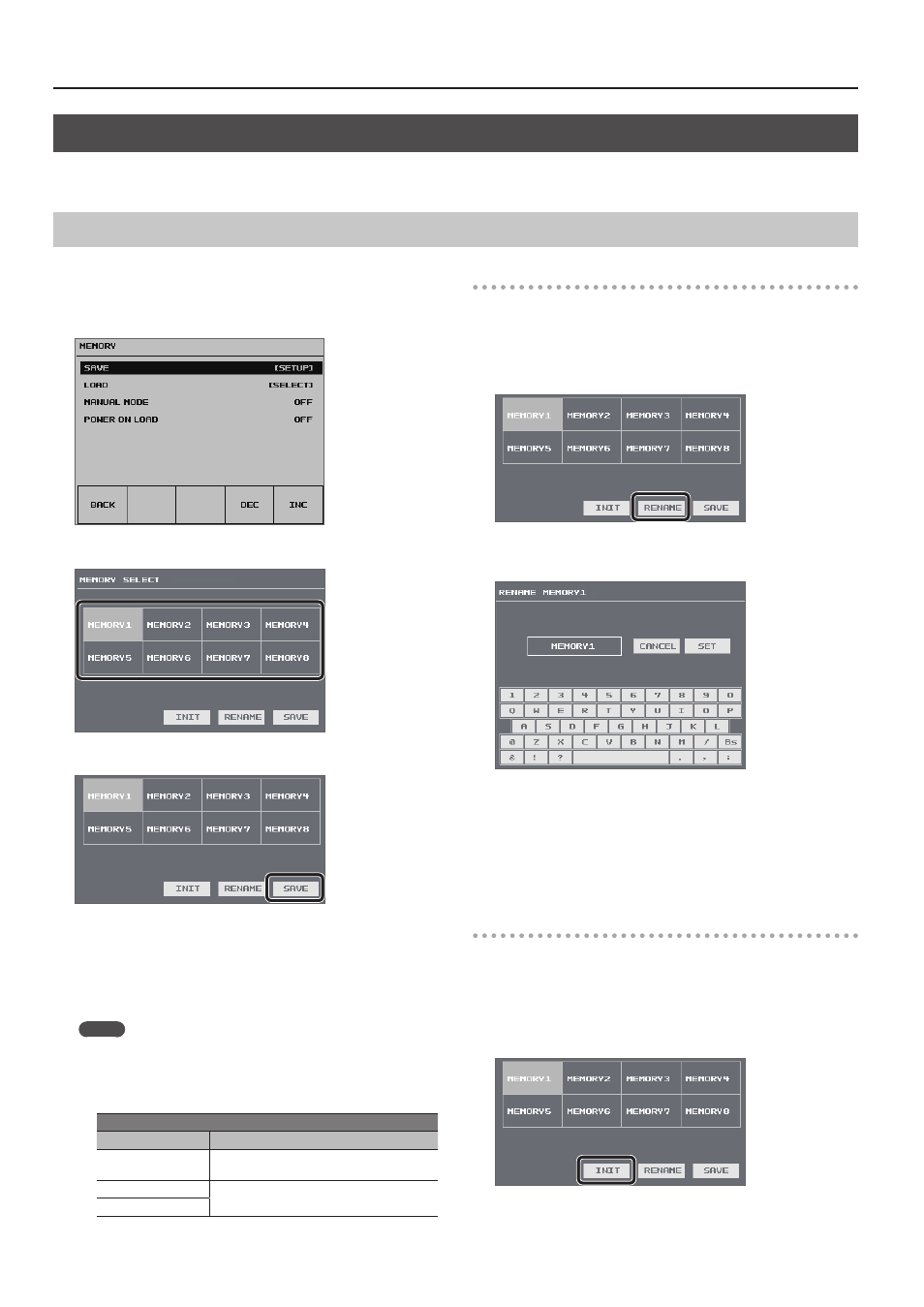 MEMORY
SAVE [SETUP]
LOAD [SELECT]
MANUAL MODE OFF
POWER ON LOAD OFF
BACK DEC INC

MEMORY SELECT
MEMORY1 MEMORY2 MEMORY3 MEMORY4
MEMORY5 MEMORY6 MEMORY7 MEMORY8
INIT RENAME SAVE

MEMORY1 MEMORY2 MEMORY3 MEMORY4
MEMORY5 MEMORY6 MEMORY7 MEMORY8
INIT RENAME SAVE

MEMORY1 MEMORY2 MEMORY3 MEMORY4
MEMORY5 MEMORY6 MEMORY7 MEMORY8
INIT RENAME SAVE

RENAME MEMORY1
MEMORY1 CANCEL SET
1 2 3 4 5 6 7 8 9 0
Q W E R T Y U I O P
A S D F G H J K L
@ Z X C V B N M / Bs
& ! ? . , :

MEMORY1 MEMORY2 MEMORY3 MEMORY4
MEMORY5 MEMORY6 MEMORY7 MEMORY8
INIT RENAME SAVE